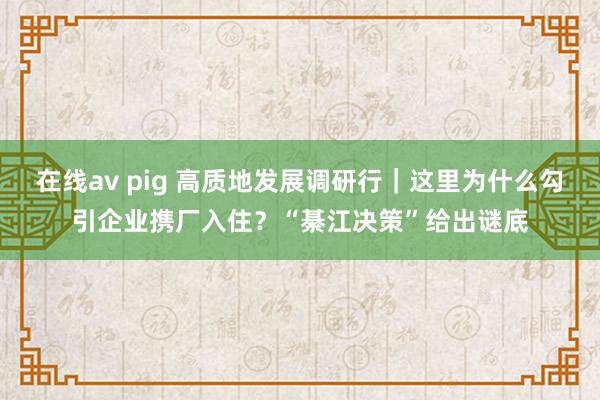 在线av pig 高质地发展调研行｜这里为什么勾引企业携厂入住？“綦江决策”给出谜底